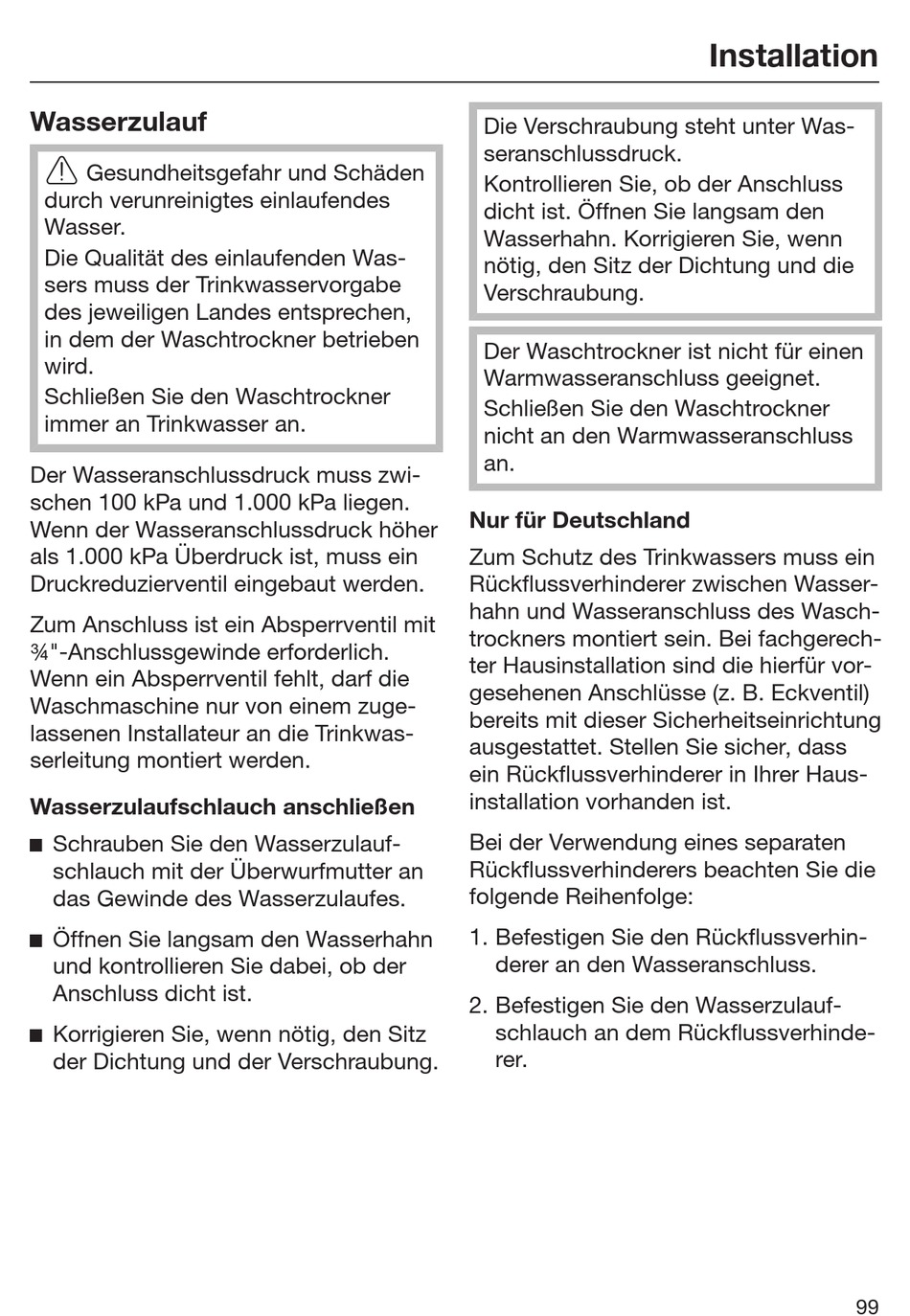 Installation

Wasserzulauf

Gesundheitsgefahr und Schäden durch verunreinigtes einlaufendes Wasser.
Die Qualität des einlaufenden Wassers muss der Trinkwasservorgabe des jeweiligen Landes entsprechen, in dem der Waschtrockner betrieben wird.
Schließen Sie den Waschtrockner immer an Trinkwasser an.

Der Wasseranschlussdruck muss zwischen 100 kPa und 1.000 kPa liegen. Wenn der Wasseranschlussdruck höher als 1.000 kPa Überdruck ist, muss ein Druckreduzierventil eingebaut werden.

Zum Anschluss ist ein Absperrventil mit ¾"-Anschlussgewinde erforderlich. Wenn ein Absperrventil fehlt, darf die Waschmaschine nur von einem zugelassenen Installateur an die Trinkwasserleitung montiert werden.

Wasserzulaufschlauch anschließen

■ Schrauben Sie den Wasserzulaufschlauch mit der Überwurfmutter an das Gewinde des Wasserzulaufes.

■ Öffnen Sie langsam den Wasserhahn und kontrollieren Sie dabei, ob der Anschluss dicht ist.

■ Korrigieren Sie, wenn nötig, den Sitz der Dichtung und der Verschraubung.

Die Verschraubung steht unter Wasseranschlussdruck.
Kontrollieren Sie, ob der Anschluss dicht ist. Öffnen Sie langsam den Wasserhahn. Korrigieren Sie, wenn nötig, den Sitz der Dichtung und die Verschraubung.

Der Waschtrockner ist nicht für einen Warmwasseranschluss geeignet.
Schließen Sie den Waschtrockner nicht an den Warmwasseranschluss an.

Nur für Deutschland

Zum Schutz des Trinkwassers muss ein Rückflussverhinderer zwischen Wasserhahn und Wasseranschluss des Waschtrockners montiert sein. Bei fachgerechter Hausinstallation sind die hierfür vorgesehenen Anschlüsse (z. B. Eckventil) bereits mit dieser Sicherheitseinrichtung ausgestattet. Stellen Sie sicher, dass ein Rückflussverhinderer in Ihrer Hausinstallation vorhanden ist.

Bei der Verwendung eines separaten Rückflussverhinderers beachten Sie die folgende Reihenfolge:

1. Befestigen Sie den Rückflussverhinderer an den Wasseranschluss.

2. Befestigen Sie den Wasserzulaufschlauch an dem Rückflussverhinderer.

99